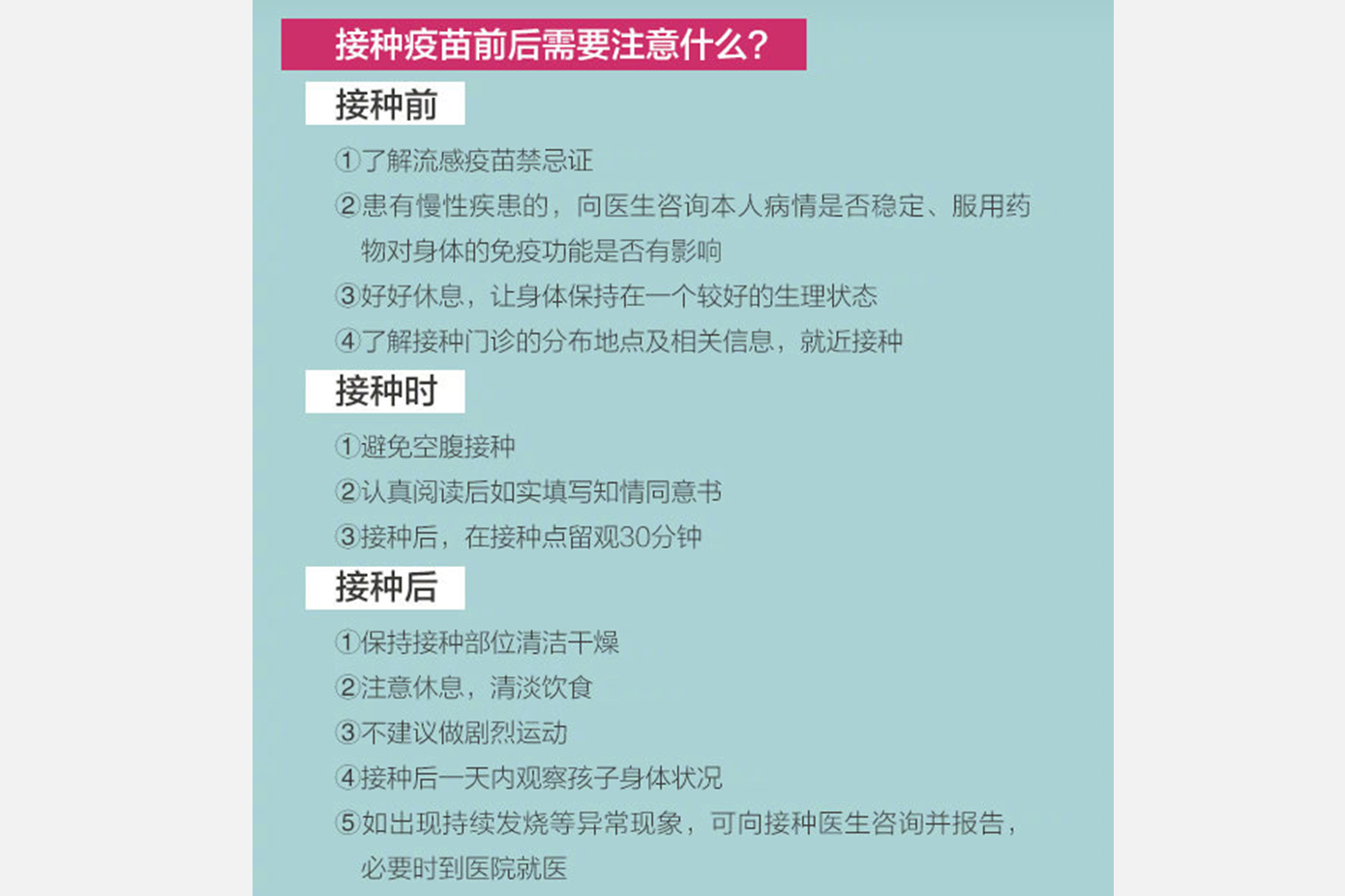 接种疫苗前后需要注意什么？

接种前

①了解流感疫苗禁忌证

②患有慢性疾患的，向医生咨询本人病情是否稳定、服用药物对身体的免疫功能是否有影响

③好好休息，让身体保持在一个较好的生理状态

④了解接种门诊的分布地点及相关信息，就近接种

接种时

①避免空腹接种

②认真阅读后如实填写知情同意书

③接种后，在接种点留观30分钟

接种后

①保持接种部位清洁干燥

②注意休息，清淡饮食

③不建议做剧烈运动

④接种后一天内观察孩子身体状况

⑤如出现持续发烧等异常现象，可向接种医生咨询并报告，必要时到医院就医